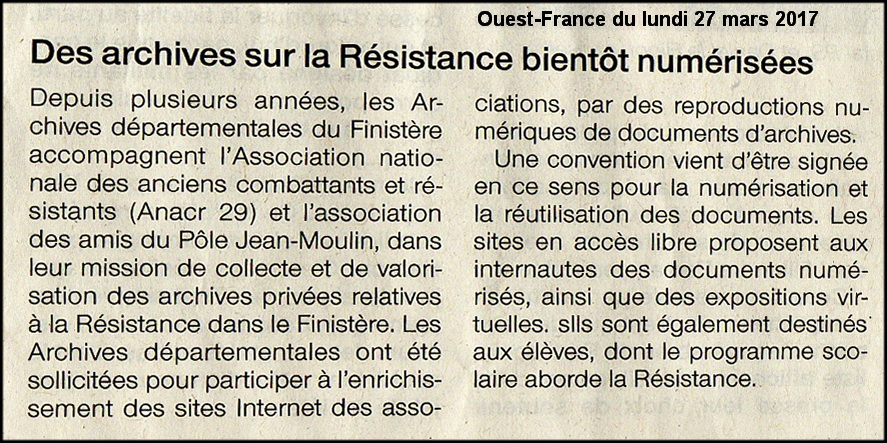 Ouest-France du lundi 27 mars 2017

Des archives sur la Résistance bientôt numérisées

Depuis plusieurs années, les Archives départementales du Finistère accompagnent l'Association nationale des anciens combattants et résistants (Anacr 29) et l'association des amis du Pôle Jean-Moulin, dans leur mission de collecte et de valorisation des archives privées relatives à la Résistance dans le Finistère. Les Archives départementales ont été sollicitées pour participer à l'enrichissement des sites Internet des associations, par des reproductions numériques de documents d'archives.

Une convention vient d'être signée en ce sens pour la numérisation et la réutilisation des documents. Les sites en accès libre proposent aux internautes des documents numérisés, ainsi que des expositions virtuelles. sIls sont également destinés aux élèves, dont le programme scolaire aborde la Résistance.